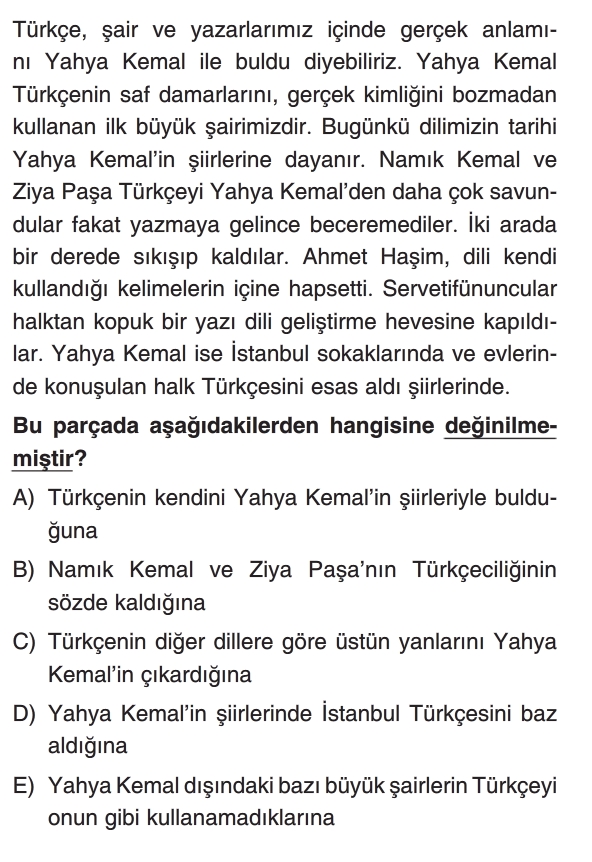 Türkçe, şair ve yazarlarımız içinde gerçek anlamını Yahya Kemal ile buldu diyebiliriz. Yahya Kemal Türkçenin saf damarlarını, gerçek kimliğini bozmadan kullanan ilk büyük şairimizdir. Bugünkü dilimizin tarihi Yahya Kemal'in şiirlerine dayanır. Namık Kemal ve Ziya Paşa Türkçeyi Yahya Kemal'den daha çok savundular fakat yazmaya gelince beceremediler. İki arada bir derede sıkışıp kaldılar. Ahmet Haşim, dili kendi kullandığı kelimelerin içine hapsetti. Servetifünuncular halktan kopuk bir yazı dili geliştirme hevesine kapıldılar. Yahya Kemal ise İstanbul sokaklarında ve evlerinde konuşulan halk Türkçesini esas aldı şiirlerinde.

Bu parçada aşağıdakilerden hangisine değinilmemiştir?

A) Türkçenin kendini Yahya Kemal'in şiirleriyle bulduğuna

B) Namık Kemal ve Ziya Paşa'nın Türkçeciliğinin sözde kaldığına

C) Türkçenin diğer dillere göre üstün yanlarını Yahya Kemal'in çıkardığına

D) Yahya Kemal'in şiirlerinde İstanbul Türkçesini baz aldığına

E) Yahya Kemal dışındaki bazı büyük şairlerin Türkçeyi onun gibi kullanamadıklarına